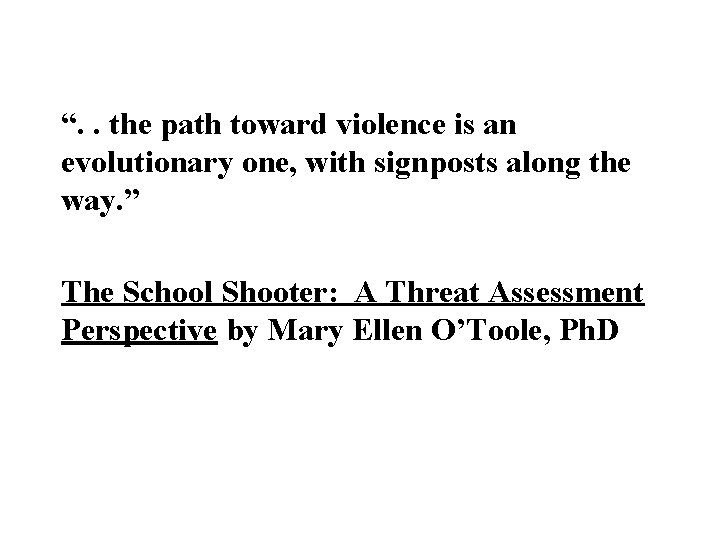 “. . the path toward violence is an evolutionary one, with signposts along the way.”

The School Shooter:  A Threat Assessment Perspective by Mary Ellen O’Toole, PhD